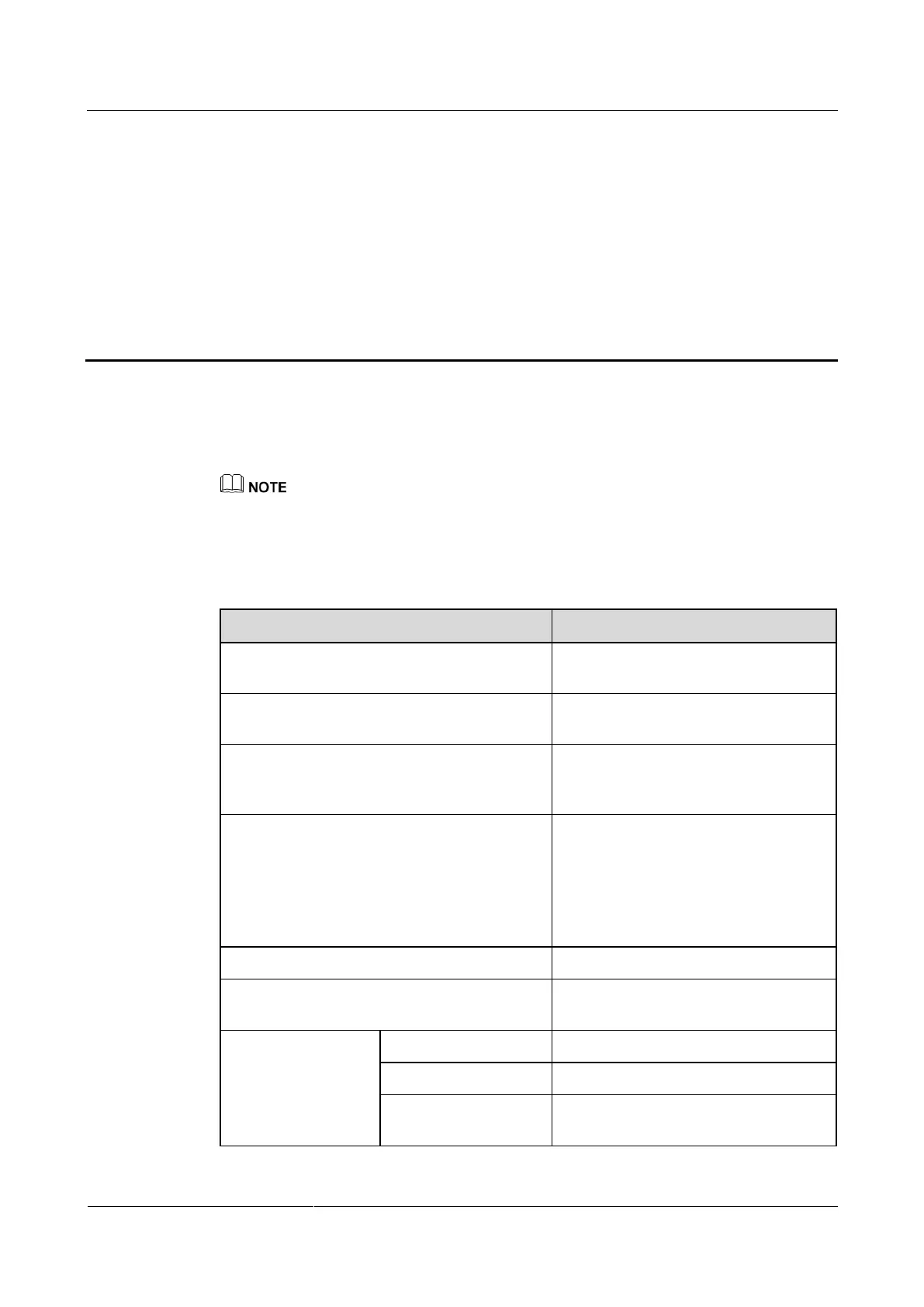 NOTE